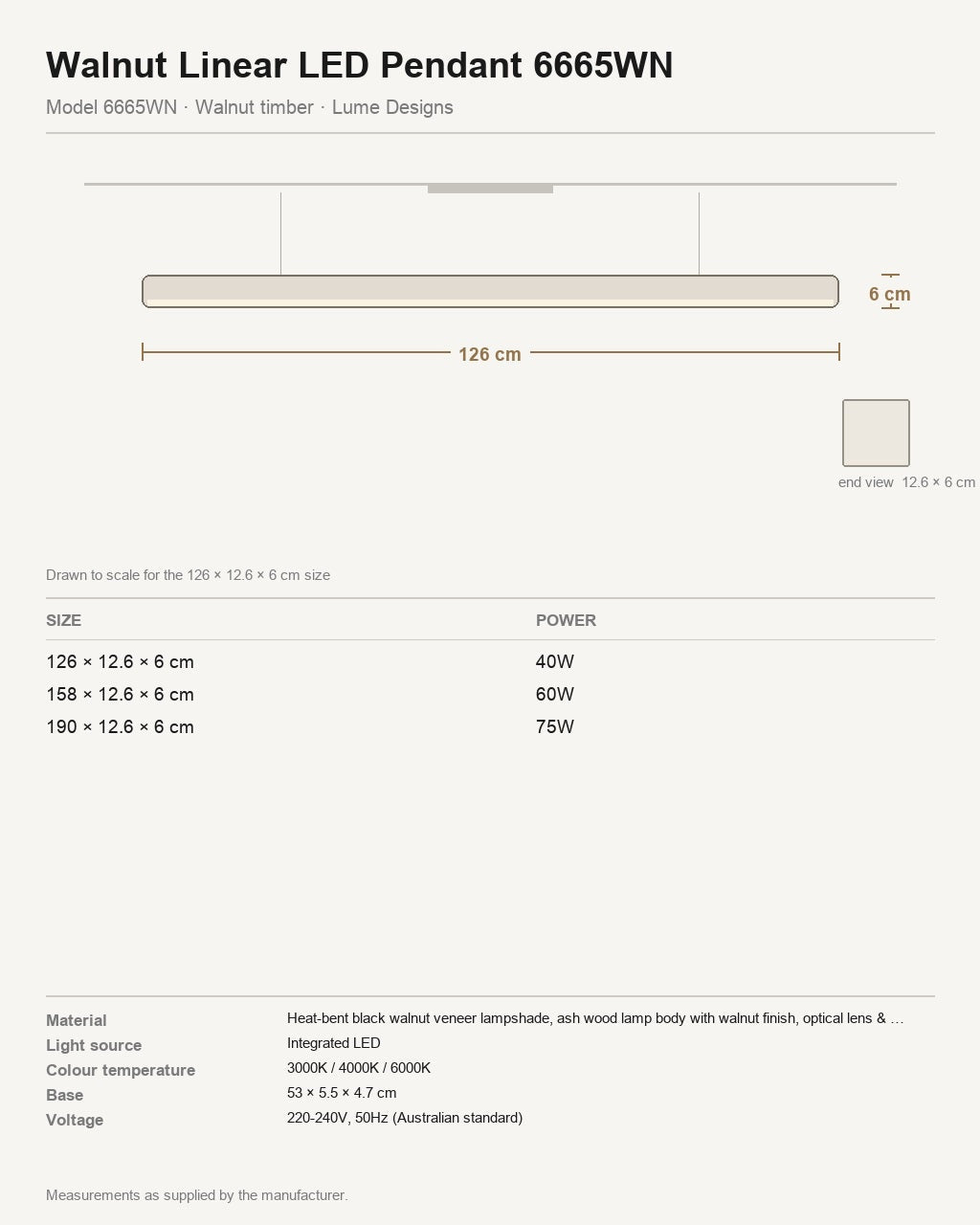 Walnut Linear LED Pendant 6665WN

Model 6665WN · Walnut timber · Lume Designs

6 cm

126 cm

end view 12.6 × 6 cm

Drawn to scale for the 126 × 12.6 × 6 cm size

| SIZE | POWER |
|---|---|
| 126 × 12.6 × 6 cm | 40W |
| 158 × 12.6 × 6 cm | 60W |
| 190 × 12.6 × 6 cm | 75W |

Material
Heat-bent black walnut veneer lampshade, ash wood lamp body with walnut finish, optical lens & …
Light source
Integrated LED
Colour temperature
3000K / 4000K / 6000K
Base
53 × 5.5 × 4.7 cm
Voltage
220-240V, 50Hz (Australian standard)

Measurements as supplied by the manufacturer.